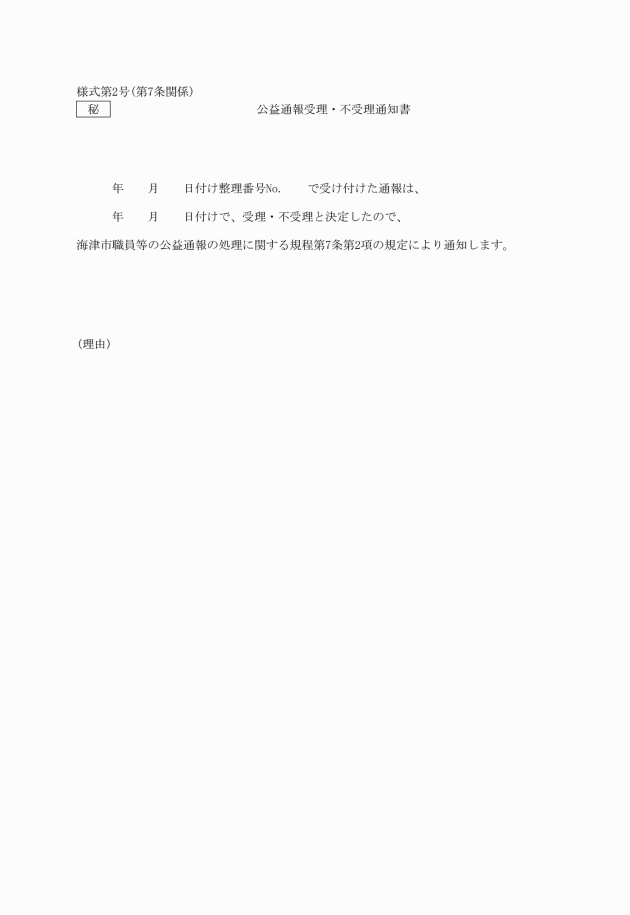 様式第2号（第7条関係）

秘

公益通報受理・不受理通知書

年　　月　　日付け整理番号No.　　で受け付けた通報は、

年　　月　　日付けで、受理・不受理と決定したので、

海津市職員等の公益通報の処理に関する規程第7条第2項の規定により通知します。

（理由）